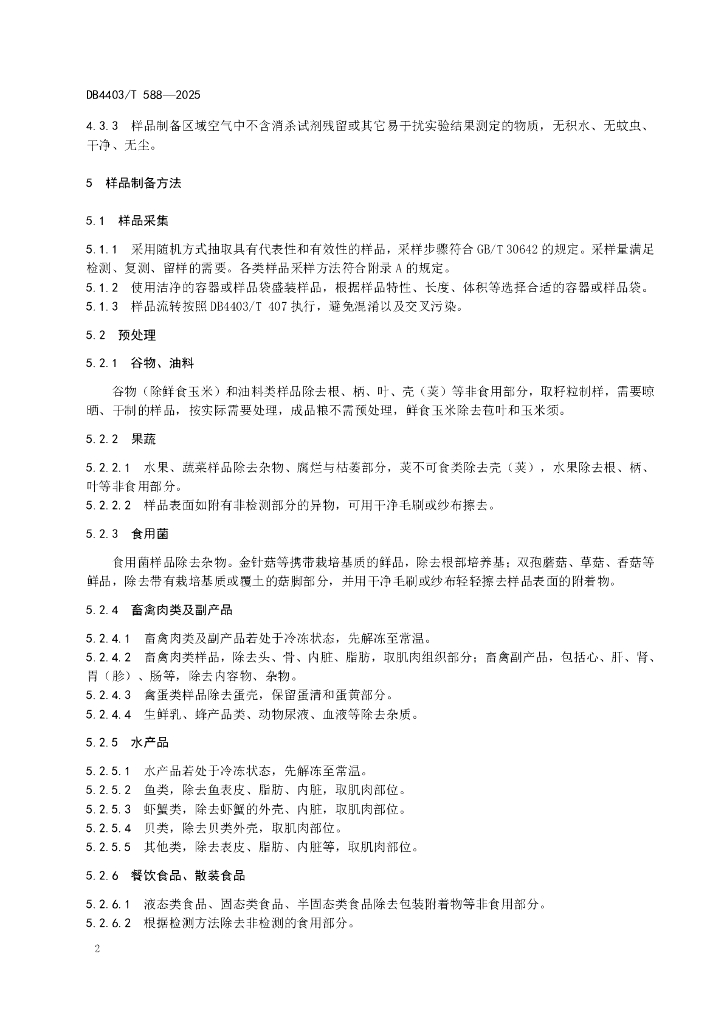 DB4403/T 588—2025

4.3.3 样品制备区域空气中不含消杀试剂残留或其它易干扰实验结果测定的物质，无积水、无蚊虫、干净、无尘。

5 样品制备方法

5.1 样品采集

5.1.1 采用随机方式抽取具有代表性和有效性的样品，采样步骤符合 GB/T 30642 的规定。采样量满足检测、复测、留样的需要。各类样品采样方法符合附录 A 的规定。

5.1.2 使用洁净的容器或样品袋盛装样品，根据样品特性、长度、体积等选择合适的容器或样品袋。

5.1.3 样品流转按照 DB4403/T 407 执行，避免混淆以及交叉污染。

5.2 预处理

5.2.1 谷物、油料

谷物（除鲜食玉米）和油料类样品除去根、柄、叶、壳（荚）等非食用部分，取籽粒制样，需要晾晒、干制的样品，按实际需要处理，成品粮不需预处理，鲜食玉米除去苞叶和玉米须。

5.2.2 果蔬

5.2.2.1 水果、蔬菜样品除去杂物、腐烂与枯萎部分，荚不可食类除去壳（荚），水果除去根、柄、叶等非食用部分。

5.2.2.2 样品表面如附有非检测部分的异物，可用干净毛刷或纱布擦去。

5.2.3 食用菌

食用菌样品除去杂物。金针菇等携带栽培基质的鲜品，除去根部培养基；双孢蘑菇、草菇、香菇等鲜品，除去带有栽培基质或覆土的菇脚部分，并用干净毛刷或纱布轻轻擦去样品表面的附着物。

5.2.4 畜禽肉类及副产品

5.2.4.1 畜禽肉类及副产品若处于冷冻状态，先解冻至常温。

5.2.4.2 畜禽肉类样品，除去头、骨、内脏、脂肪，取肌肉组织部分；畜禽副产品，包括心、肝、肾、胃（胗）、肠等，除去内容物、杂物。

5.2.4.3 禽蛋类样品除去蛋壳，保留蛋清和蛋黄部分。

5.2.4.4 生鲜乳、蜂产品类、动物尿液、血液等除去杂质。

5.2.5 水产品

5.2.5.1 水产品若处于冷冻状态，先解冻至常温。

5.2.5.2 鱼类，除去鱼表皮、脂肪、内脏，取肌肉部位。

5.2.5.3 虾蟹类，除去虾蟹的外壳、内脏，取肌肉部位。

5.2.5.4 贝类，除去贝类外壳，取肌肉部位。

5.2.5.5 其他类，除去表皮、脂肪、内脏等，取肌肉部位。

5.2.6 餐饮食品、散装食品

5.2.6.1 液态类食品、固态类食品、半固态类食品除去包装附着物等非食用部分。

5.2.6.2 根据检测方法除去非检测的食用部分。

2